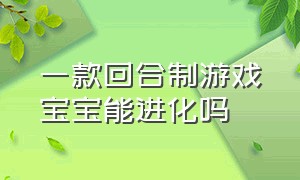 一款回合制游戏
宝宝能进化吗